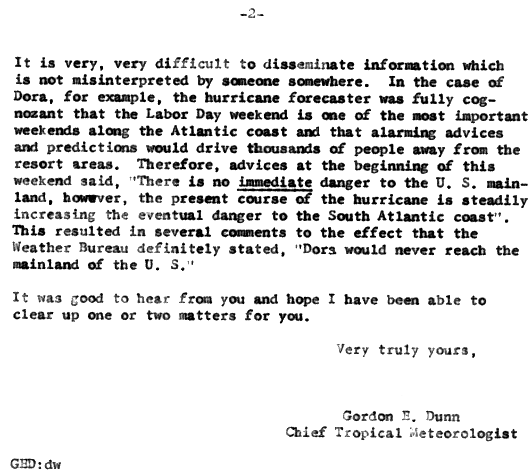 -2-

It is very, very difficult to disseminate information which is not misinterpreted by someone somewhere. In the case of Dora, for example, the hurricane forecaster was fully cognozant that the Labor Day weekend is one of the most important weekends along the Atlantic coast and that alarming advices and predictions would drive thousands of people away from the resort areas. Therefore, advices at the beginning of this weekend said, "There is no immediate danger to the U. S. mainland, however, the present course of the hurricane is steadily increasing the eventual danger to the South Atlantic coast". This resulted in several comments to the effect that the Weather Bureau definitely stated, "Dora would never reach the mainland of the U. S."

It was good to hear from you and hope I have been able to clear up one or two matters for you.

Very truly yours,

Gordon E. Dunn
Chief Tropical Meteorologist

GED:dw